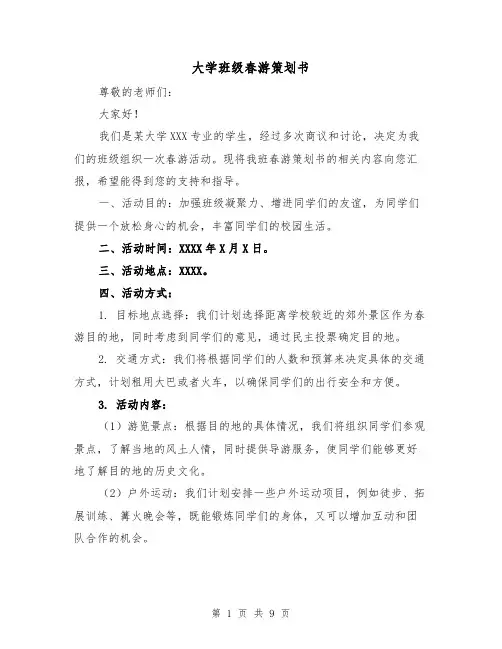 大学班级春游策划书

尊敬的老师们：

大家好！

我们是某大学XXX专业的学生，经过多次商议和讨论，决定为我们的班级组织一次春游活动。现将我班春游策划书的相关内容向您汇报，希望能得到您的支持和指导。

一、活动目的：加强班级凝聚力、增进同学们的友谊，为同学们提供一个放松身心的机会，丰富同学们的校园生活。

二、活动时间：XXXX年X月X日。

三、活动地点：XXXX。

四、活动方式：

1. 目标地点选择：我们计划选择距离学校较近的郊外景区作为春游目的地，同时考虑到同学们的意见，通过民主投票确定目的地。

2. 交通方式：我们将根据同学们的人数和预算来决定具体的交通方式，计划租用大巴或者火车，以确保同学们的出行安全和方便。

3. 活动内容：

（1）游览景点：根据目的地的具体情况，我们将组织同学们参观景点，了解当地的风土人情，同时提供导游服务，使同学们能够更好地了解目的地的历史文化。

（2）户外运动：我们计划安排一些户外运动项目，例如徒步、拓展训练、篝火晚会等，既能锻炼同学们的身体，又可以增加互动和团队合作的机会。

第 1 页 共 9 页